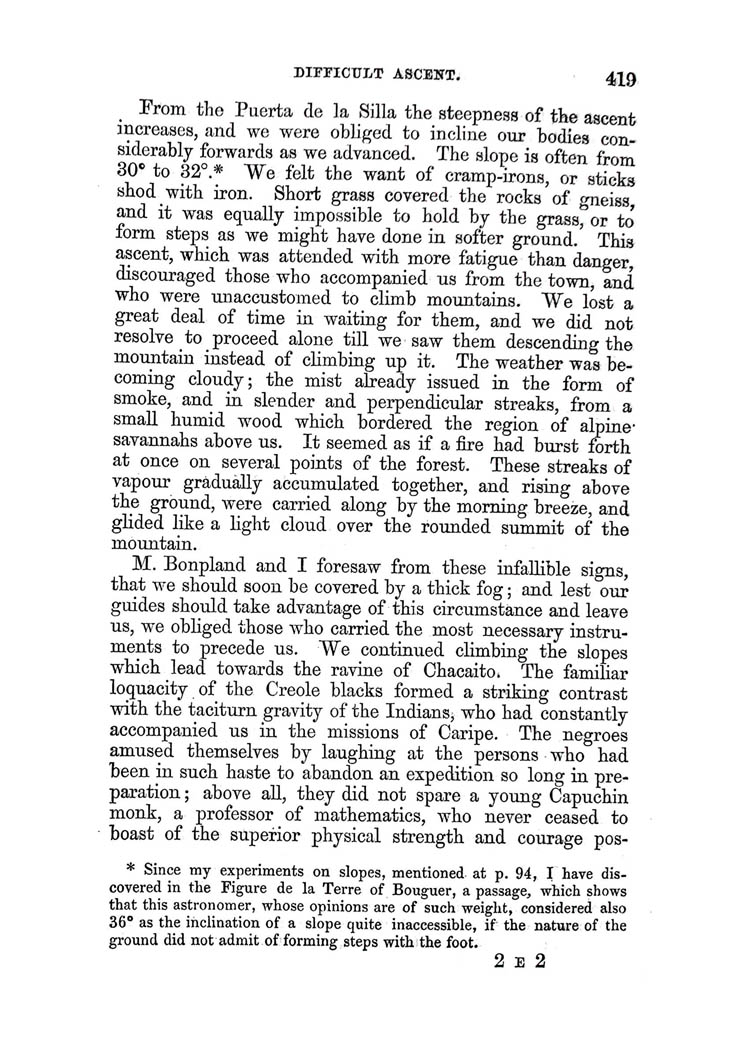 DIFFICULT ASCENT. 419

From the Puerta de la Silla the steepness of the ascent increases, and we were obliged to incline our bodies considerably forwards as we advanced. The slope is often from 30° to 32°.* We felt the want of cramp-irons, or sticks shod with iron. Short grass covered the rocks of gneiss, and it was equally impossible to hold by the grass, or to form steps as we might have done in softer ground. This ascent, which was attended with more fatigue than danger, discouraged those who accompanied us from the town, and who were unaccustomed to climb mountains. We lost a great deal of time in waiting for them, and we did not resolve to proceed alone till we saw them descending the mountain instead of climbing up it. The weather was becoming cloudy; the mist already issued in the form of smoke, and in slender and perpendicular streaks, from a small humid wood which bordered the region of alpine savannahs above us. It seemed as if a fire had burst forth at once on several points of the forest. These streaks of vapour gradually accumulated together, and rising above the ground, were carried along by the morning breeze, and glided like a light cloud over the rounded summit of the mountain.

M. Bonpland and I foresaw from these infallible signs, that we should soon be covered by a thick fog; and lest our guides should take advantage of this circumstance and leave us, we obliged those who carried the most necessary instruments to precede us. We continued climbing the slopes which lead towards the ravine of Chacaito. The familiar loquacity of the Creole blacks formed a striking contrast with the taciturn gravity of the Indians, who had constantly accompanied us in the missions of Caripe. The negroes amused themselves by laughing at the persons who had been in such haste to abandon an expedition so long in preparation; above all, they did not spare a young Capuchin monk, a professor of mathematics, who never ceased to boast of the superior physical strength and courage pos-

* Since my experiments on slopes, mentioned at p. 94, I have discovered in the Figure de la Terre of Bouguer, a passage, which shows that this astronomer, whose opinions are of such weight, considered also 36° as the inclination of a slope quite inaccessible, if the nature of the ground did not admit of forming steps with the foot.

2 E 2